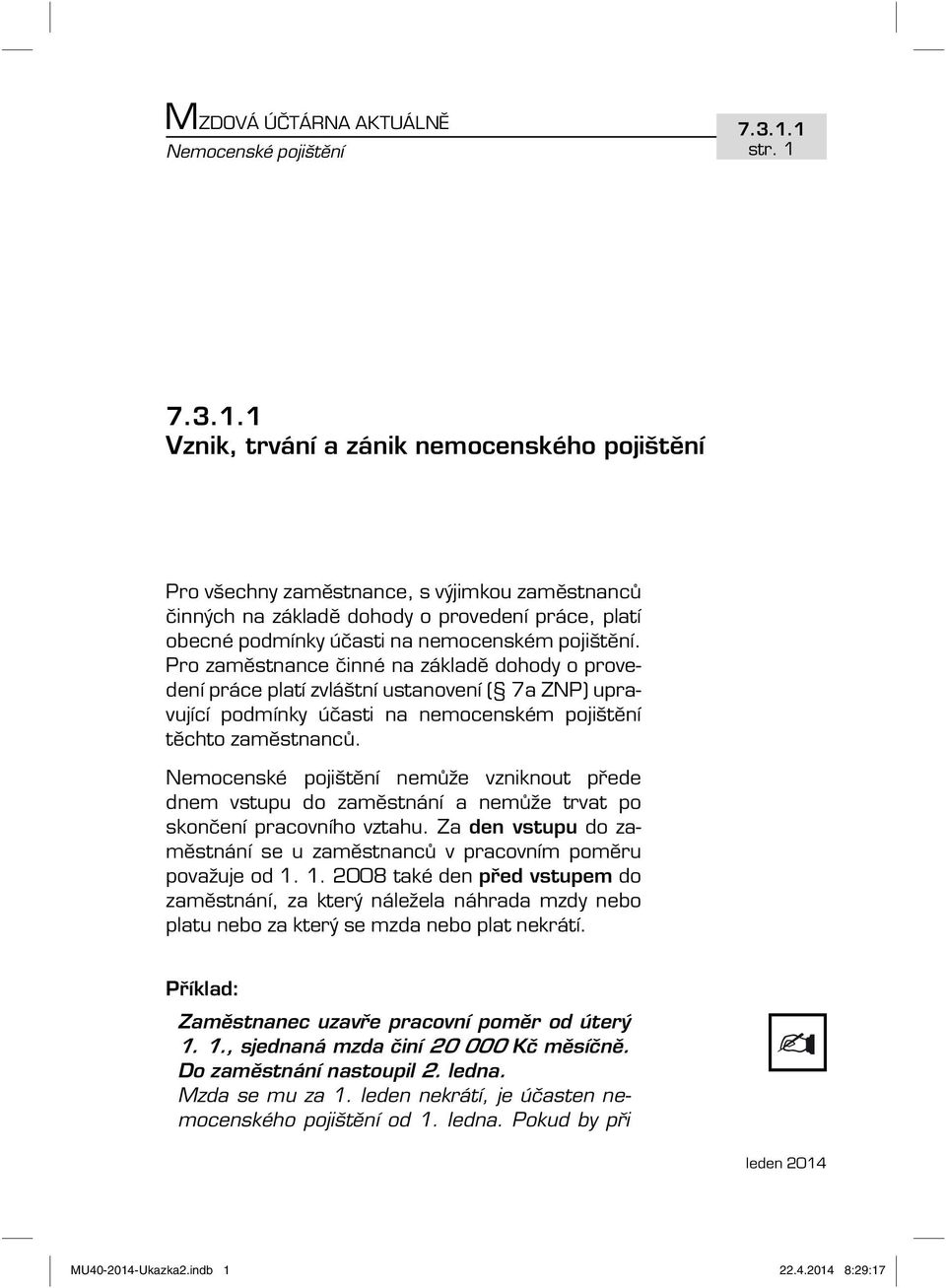 MZDOVÁ ÚČTÁRNA AKTUÁLNĚ
Nemocenské pojištění

7.3.1.1
str. 1

7.3.1.1
Vznik, trvání a zánik nemocenského pojištění

Pro všechny zaměstnance, s výjimkou zaměstnanců činných na základě dohody o provedení práce, platí obecné podmínky účasti na nemocenském pojištění. Pro zaměstnance činné na základě dohody o provedení práce platí zvláštní ustanovení (§ 7a ZNP) upravující podmínky účasti na nemocenském pojištění těchto zaměstnanců.

Nemocenské pojištění nemůže vzniknout přede dnem vstupu do zaměstnání a nemůže trvat po skončení pracovního vztahu. Za den vstupu do zaměstnání se u zaměstnanců v pracovním poměru považuje od 1. 1. 2008 také den před vstupem do zaměstnání, za který náležela náhrada mzdy nebo platu nebo za který se mzda nebo plat nekrátí.

Příklad:

Zaměstnanec uzavře pracovní poměr od úterý 1. 1., sjednaná mzda činí 20 000 Kč měsíčně. Do zaměstnání nastoupil 2. ledna.
Mzda se mu za 1. leden nekrátí, je účasten nemocenského pojištění od 1. ledna. Pokud by při

leden 2014

MU40-2014-Ukazka2.indb 1
22.4.2014 8:29:17